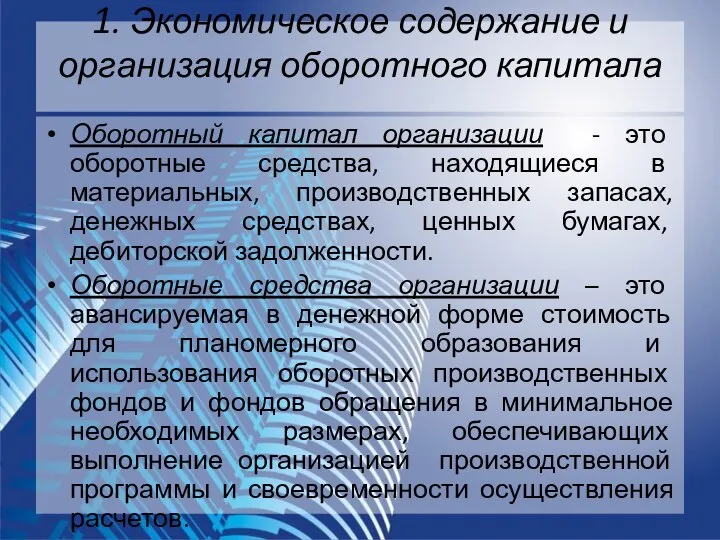 1. Экономическое содержание и организация оборотного капитала

• Оборотный капитал организации - это оборотные средства, находящиеся в материальных, производственных запасах, денежных средствах, ценных бумагах, дебиторской задолженности.

• Оборотные средства организации – это авансируемая в денежной форме стоимость для планомерного образования и использования оборотных производственных фондов и фондов обращения в минимальное необходимых размерах, обеспечивающих выполнение организацией производственной программы и своевременности осуществления расчетов.